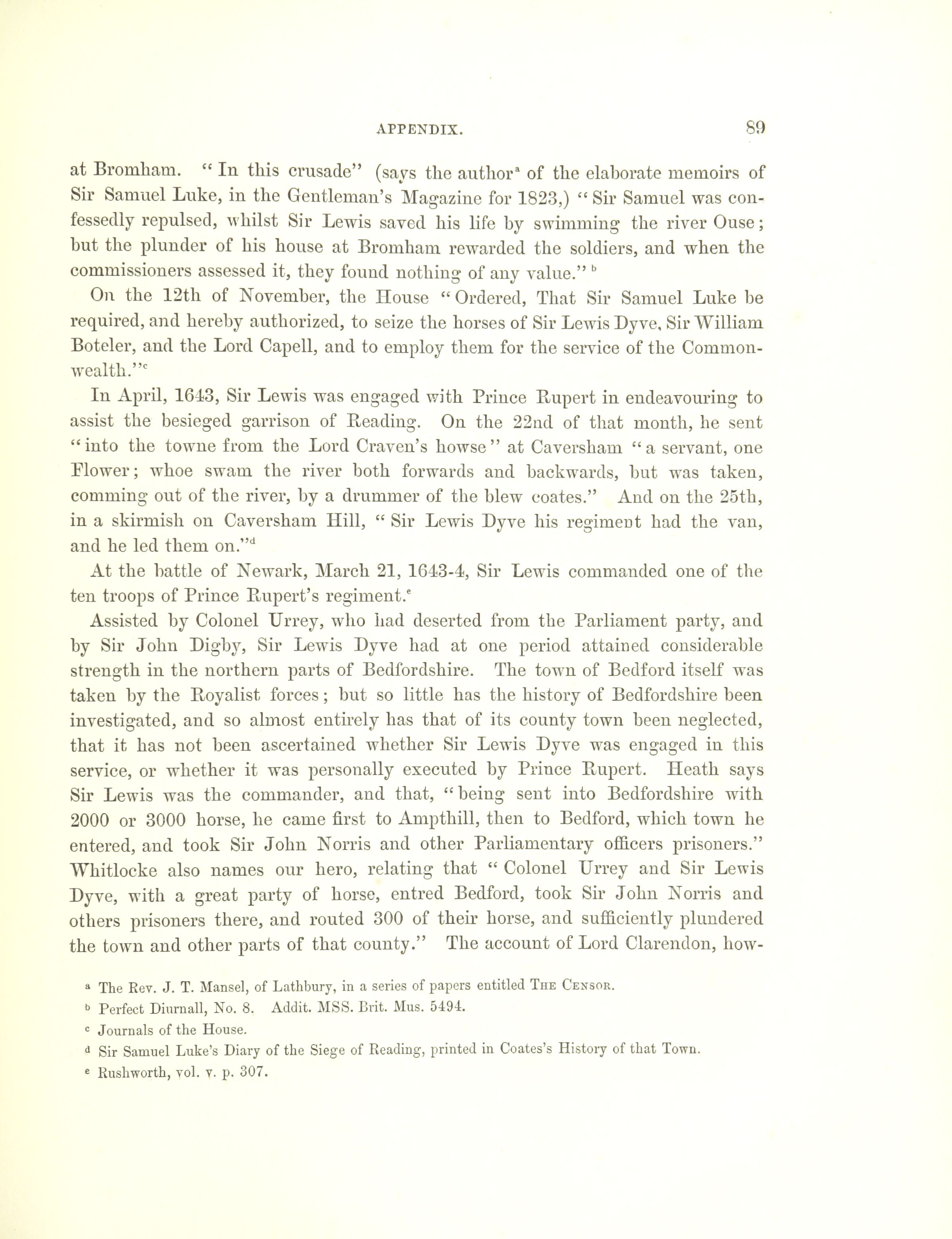 APPENDIX. 89

at Bromham. "In this crusade" (says the author$^a$ of the elaborate memoirs of Sir Samuel Luke, in the Gentleman's Magazine for 1823,) "Sir Samuel was confessedly repulsed, whilst Sir Lewis saved his life by swimming the river Ouse; but the plunder of his house at Bromham rewarded the soldiers, and when the commissioners assessed it, they found nothing of any value." $^b$

On the 12th of November, the House "Ordered, That Sir Samuel Luke be required, and hereby authorized, to seize the horses of Sir Lewis Dyve, Sir William Boteler, and the Lord Capell, and to employ them for the service of the Commonwealth."$^c$

In April, 1643, Sir Lewis was engaged with Prince Rupert in endeavouring to assist the besieged garrison of Reading. On the 22nd of that month, he sent "into the towne from the Lord Craven's howse" at Caversham "a servant, one Flower; whoe swam the river both forwards and backwards, but was taken, comming out of the river, by a drummer of the blew coates." And on the 25th, in a skirmish on Caversham Hill, "Sir Lewis Dyve his regiment had the van, and he led them on."$^d$

At the battle of Newark, March 21, 1643-4, Sir Lewis commanded one of the ten troops of Prince Rupert's regiment.$^e$

Assisted by Colonel Urrey, who had deserted from the Parliament party, and by Sir John Digby, Sir Lewis Dyve had at one period attained considerable strength in the northern parts of Bedfordshire. The town of Bedford itself was taken by the Royalist forces; but so little has the history of Bedfordshire been investigated, and so almost entirely has that of its county town been neglected, that it has not been ascertained whether Sir Lewis Dyve was engaged in this service, or whether it was personally executed by Prince Rupert. Heath says Sir Lewis was the commander, and that, "being sent into Bedfordshire with 2000 or 3000 horse, he came first to Ampthill, then to Bedford, which town he entered, and took Sir John Norris and other Parliamentary officers prisoners." Whitlocke also names our hero, relating that "Colonel Urrey and Sir Lewis Dyve, with a great party of horse, entred Bedford, took Sir John Norris and others prisoners there, and routed 300 of their horse, and sufficiently plundered the town and other parts of that county." The account of Lord Clarendon, how-

$^a$ The Rev. J. T. Mansel, of Lathbury, in a series of papers entitled THE CENSOR.

$^b$ Perfect Diurnall, No. 8. Addit. MSS. Brit. Mus. 5494.

$^c$ Journals of the House.

$^d$ Sir Samuel Luke's Diary of the Siege of Reading, printed in Coates's History of that Town.

$^e$ Rushworth, vol. v. p. 307.